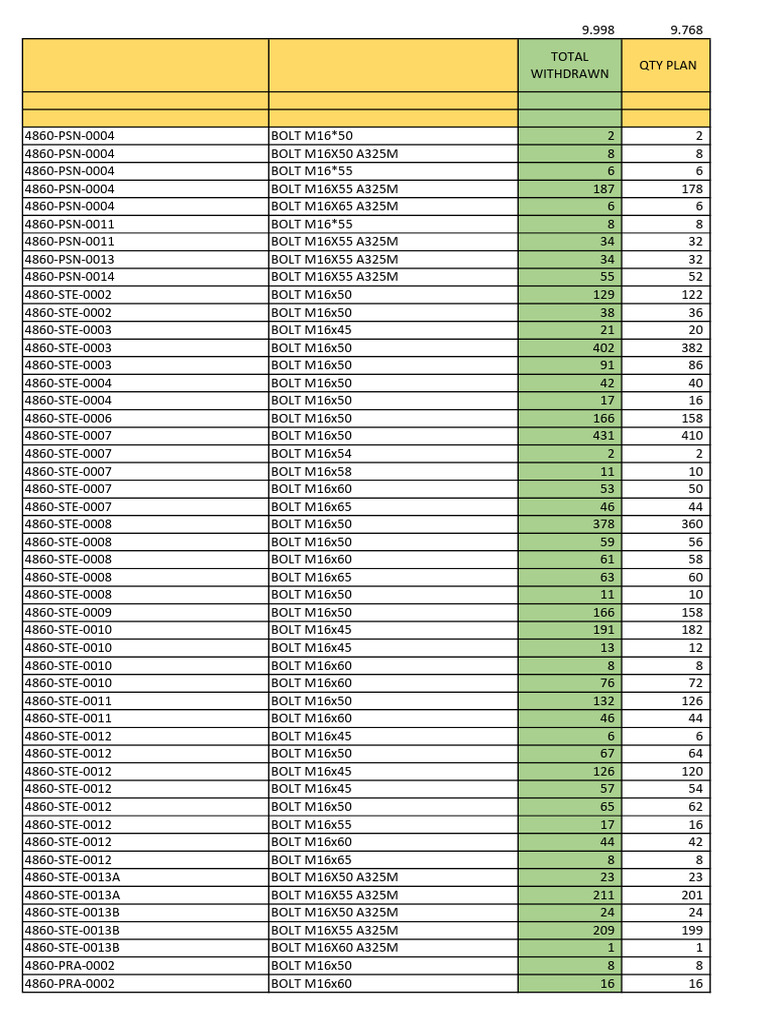 | | | 9.998 | 9.768 |
|---|---|---|---|
| | | TOTAL WITHDRAWN | QTY PLAN |
| | | | |
| | | | |
| 4860-PSN-0004 | BOLT M16*50 | 2 | 2 |
| 4860-PSN-0004 | BOLT M16X50 A325M | 8 | 8 |
| 4860-PSN-0004 | BOLT M16*55 | 6 | 6 |
| 4860-PSN-0004 | BOLT M16X55 A325M | 187 | 178 |
| 4860-PSN-0004 | BOLT M16X65 A325M | 6 | 6 |
| 4860-PSN-0011 | BOLT M16*55 | 8 | 8 |
| 4860-PSN-0011 | BOLT M16X55 A325M | 34 | 32 |
| 4860-PSN-0013 | BOLT M16X55 A325M | 34 | 32 |
| 4860-PSN-0014 | BOLT M16X55 A325M | 55 | 52 |
| 4860-STE-0002 | BOLT M16x50 | 129 | 122 |
| 4860-STE-0002 | BOLT M16x50 | 38 | 36 |
| 4860-STE-0003 | BOLT M16x45 | 21 | 20 |
| 4860-STE-0003 | BOLT M16x50 | 402 | 382 |
| 4860-STE-0003 | BOLT M16x50 | 91 | 86 |
| 4860-STE-0004 | BOLT M16x50 | 42 | 40 |
| 4860-STE-0004 | BOLT M16x50 | 17 | 16 |
| 4860-STE-0006 | BOLT M16x50 | 166 | 158 |
| 4860-STE-0007 | BOLT M16x50 | 431 | 410 |
| 4860-STE-0007 | BOLT M16x54 | 2 | 2 |
| 4860-STE-0007 | BOLT M16x58 | 11 | 10 |
| 4860-STE-0007 | BOLT M16x60 | 53 | 50 |
| 4860-STE-0007 | BOLT M16x65 | 46 | 44 |
| 4860-STE-0008 | BOLT M16x50 | 378 | 360 |
| 4860-STE-0008 | BOLT M16x50 | 59 | 56 |
| 4860-STE-0008 | BOLT M16x60 | 61 | 58 |
| 4860-STE-0008 | BOLT M16x65 | 63 | 60 |
| 4860-STE-0008 | BOLT M16x50 | 11 | 10 |
| 4860-STE-0009 | BOLT M16x50 | 166 | 158 |
| 4860-STE-0010 | BOLT M16x45 | 191 | 182 |
| 4860-STE-0010 | BOLT M16x45 | 13 | 12 |
| 4860-STE-0010 | BOLT M16x60 | 8 | 8 |
| 4860-STE-0010 | BOLT M16x60 | 76 | 72 |
| 4860-STE-0011 | BOLT M16x50 | 132 | 126 |
| 4860-STE-0011 | BOLT M16x60 | 46 | 44 |
| 4860-STE-0012 | BOLT M16x45 | 6 | 6 |
| 4860-STE-0012 | BOLT M16x50 | 67 | 64 |
| 4860-STE-0012 | BOLT M16x45 | 126 | 120 |
| 4860-STE-0012 | BOLT M16x45 | 57 | 54 |
| 4860-STE-0012 | BOLT M16x50 | 65 | 62 |
| 4860-STE-0012 | BOLT M16x55 | 17 | 16 |
| 4860-STE-0012 | BOLT M16x60 | 44 | 42 |
| 4860-STE-0012 | BOLT M16x65 | 8 | 8 |
| 4860-STE-0013A | BOLT M16X50 A325M | 23 | 23 |
| 4860-STE-0013A | BOLT M16X55 A325M | 211 | 201 |
| 4860-STE-0013B | BOLT M16X50 A325M | 24 | 24 |
| 4860-STE-0013B | BOLT M16X55 A325M | 209 | 199 |
| 4860-STE-0013B | BOLT M16X60 A325M | 1 | 1 |
| 4860-PRA-0002 | BOLT M16x50 | 8 | 8 |
| 4860-PRA-0002 | BOLT M16x60 | 16 | 16 |